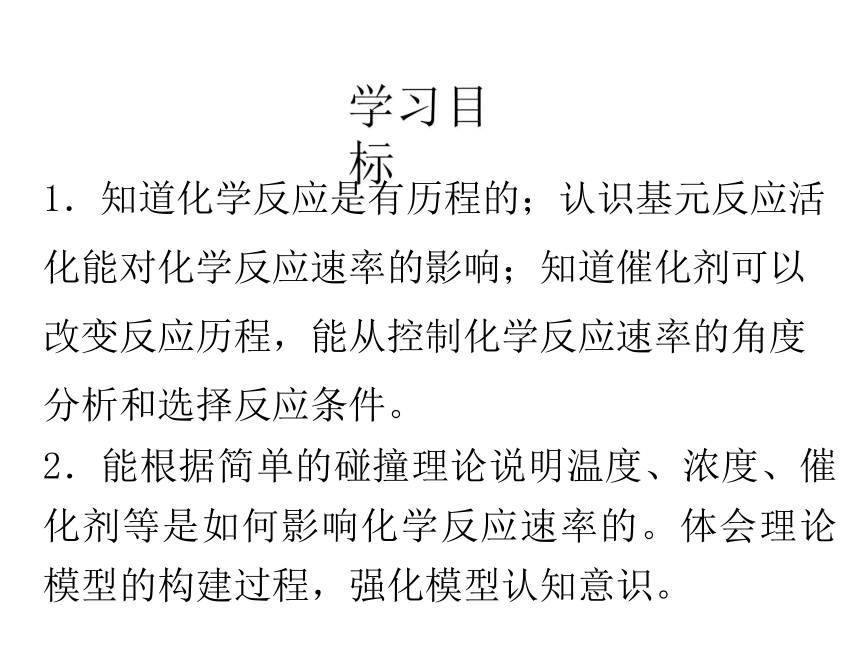 学习目标

1．知道化学反应是有历程的；认识基元反应活化能对化学反应速率的影响；知道催化剂可以改变反应历程，能从控制化学反应速率的角度分析和选择反应条件。

2．能根据简单的碰撞理论说明温度、浓度、催化剂等是如何影响化学反应速率的。体会理论模型的构建过程，强化模型认知意识。